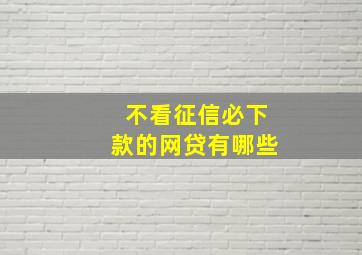 不看征信必下款的网贷有哪些